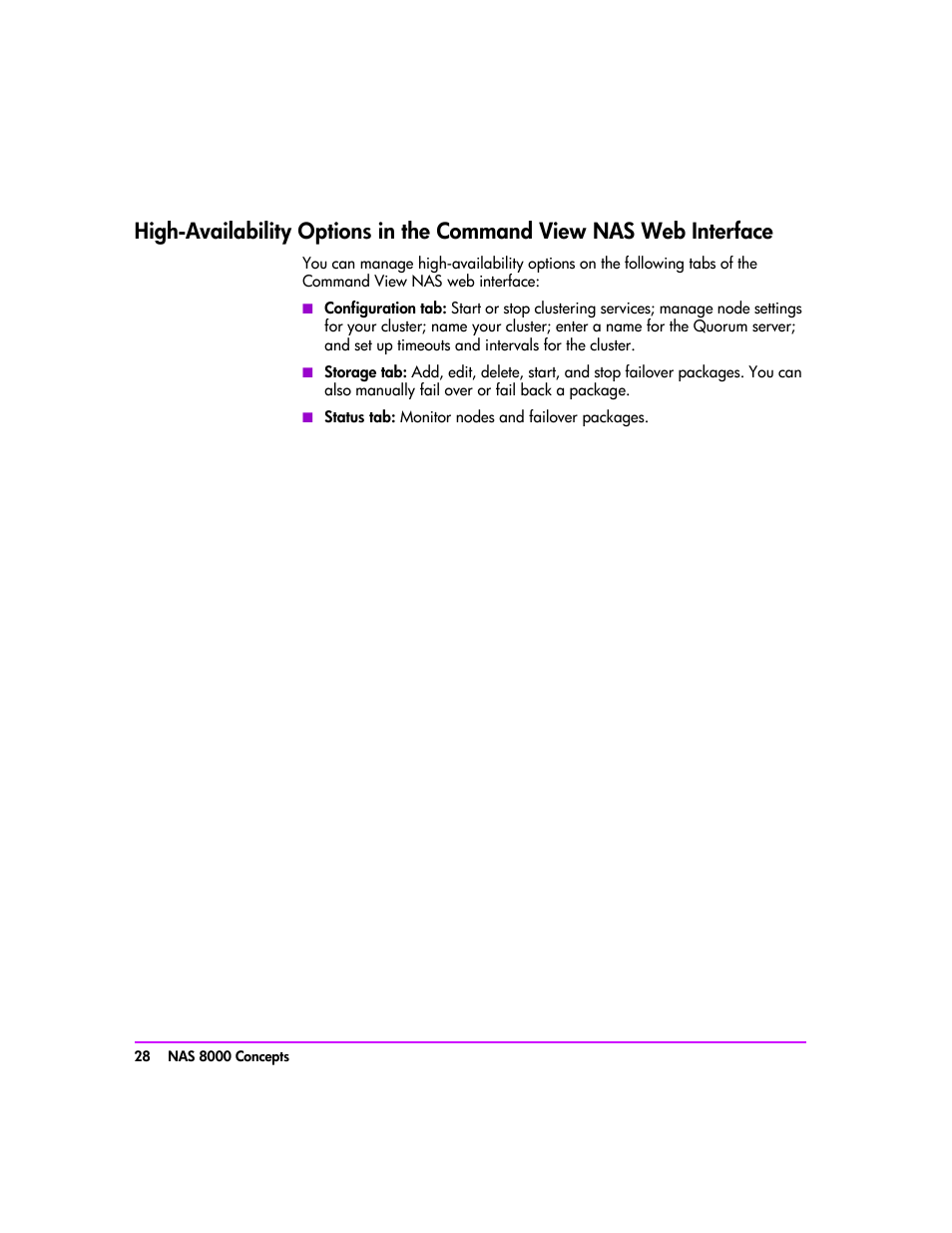 High-Availability Options in the Command View NAS Web Interface

You can manage high-availability options on the following tabs of the Command View NAS web interface:

■ Configuration tab: Start or stop clustering services; manage node settings for your cluster; name your cluster; enter a name for the Quorum server; and set up timeouts and intervals for the cluster.

■ Storage tab: Add, edit, delete, start, and stop failover packages. You can also manually fail over or fail back a package.

■ Status tab: Monitor nodes and failover packages.

28 NAS 8000 Concepts